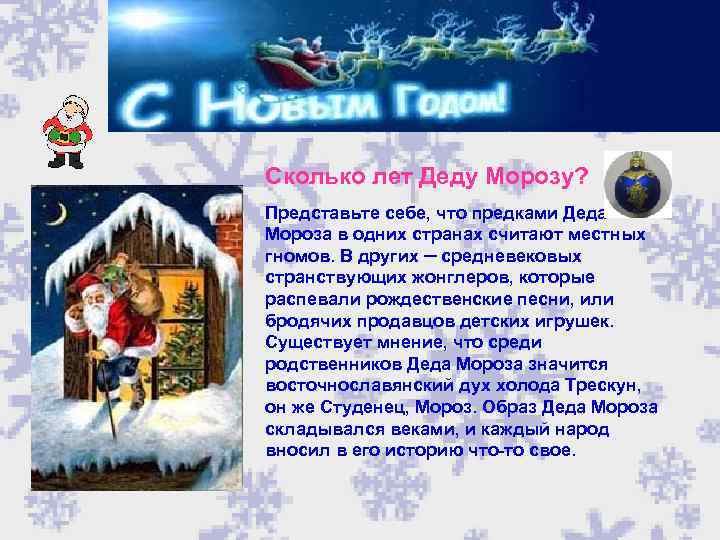 С Новым Годом!

Сколько лет Деду Морозу?

Представьте себе, что предками Деда Мороза в одних странах считают местных гномов. В других – средневековых странствующих жонглеров, которые распевали рождественские песни, или бродячих продавцов детских игрушек. Существует мнение, что среди родственников Деда Мороза значится восточнославянский дух холода Трескун, он же Студенец, Мороз. Образ Деда Мороза складывался веками, и каждый народ вносил в его историю что-то свое.